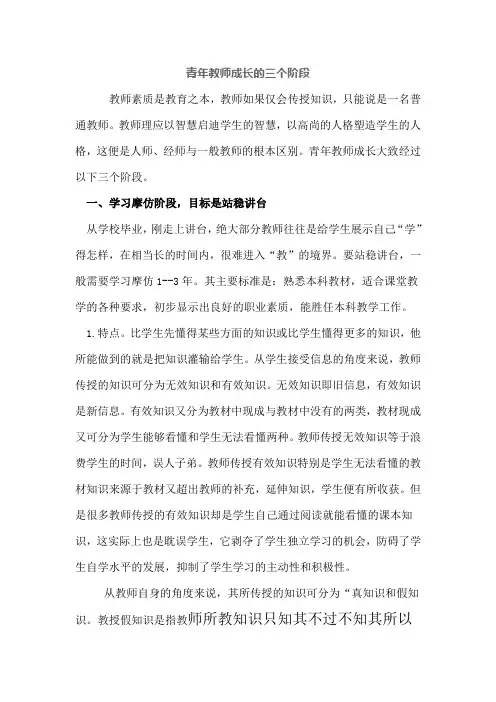 青年教师成长的三个阶段

教师素质是教育之本，教师如果仅会传授知识，只能说是一名普通教师。教师理应以智慧启迪学生的智慧，以高尚的人格塑造学生的人格，这便是人师、经师与一般教师的根本区别。青年教师成长大致经过以下三个阶段。

一、学习摩仿阶段，目标是站稳讲台

从学校毕业，刚走上讲台，绝大部分教师往往是给学生展示自己“学”得怎样，在相当长的时间内，很难进入“教”的境界。要站稳讲台，一般需要学习摩仿 1--3 年。其主要标准是：熟悉本科教材，适合课堂教学的各种要求，初步显示出良好的职业素质，能胜任本科教学工作。

1.特点。比学生先懂得某些方面的知识或比学生懂得更多的知识，他所能做到的就是把知识灌输给学生。从学生接受信息的角度来说，教师传授的知识可分为无效知识和有效知识。无效知识即旧信息，有效知识是新信息。有效知识又分为教材中现成与教材中没有的两类，教材现成又可分为学生能够看懂和学生无法看懂两种。教师传授无效知识等于浪费学生的时间，误人子弟。教师传授有效知识特别是学生无法看懂的教材知识来源于教材又超出教师的补充，延伸知识，学生便有所收获。但是很多教师传授的有效知识却是学生自己通过阅读就能看懂的课本知识，这实际上也是耽误学生，它剥夺了学生独立学习的机会，防碍了学生自学水平的发展，抑制了学生学习的主动性和积极性。

从教师自身的角度来说，其所传授的知识可分为“真知识和假知识。教授假知识是指教师所教知识只知其不过不知其所以